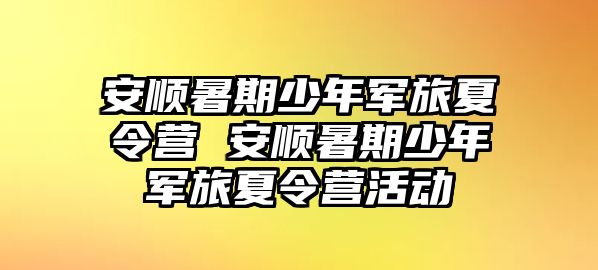 安顺暑期少年军旅夏令营 安顺暑期少年军旅夏令营活动